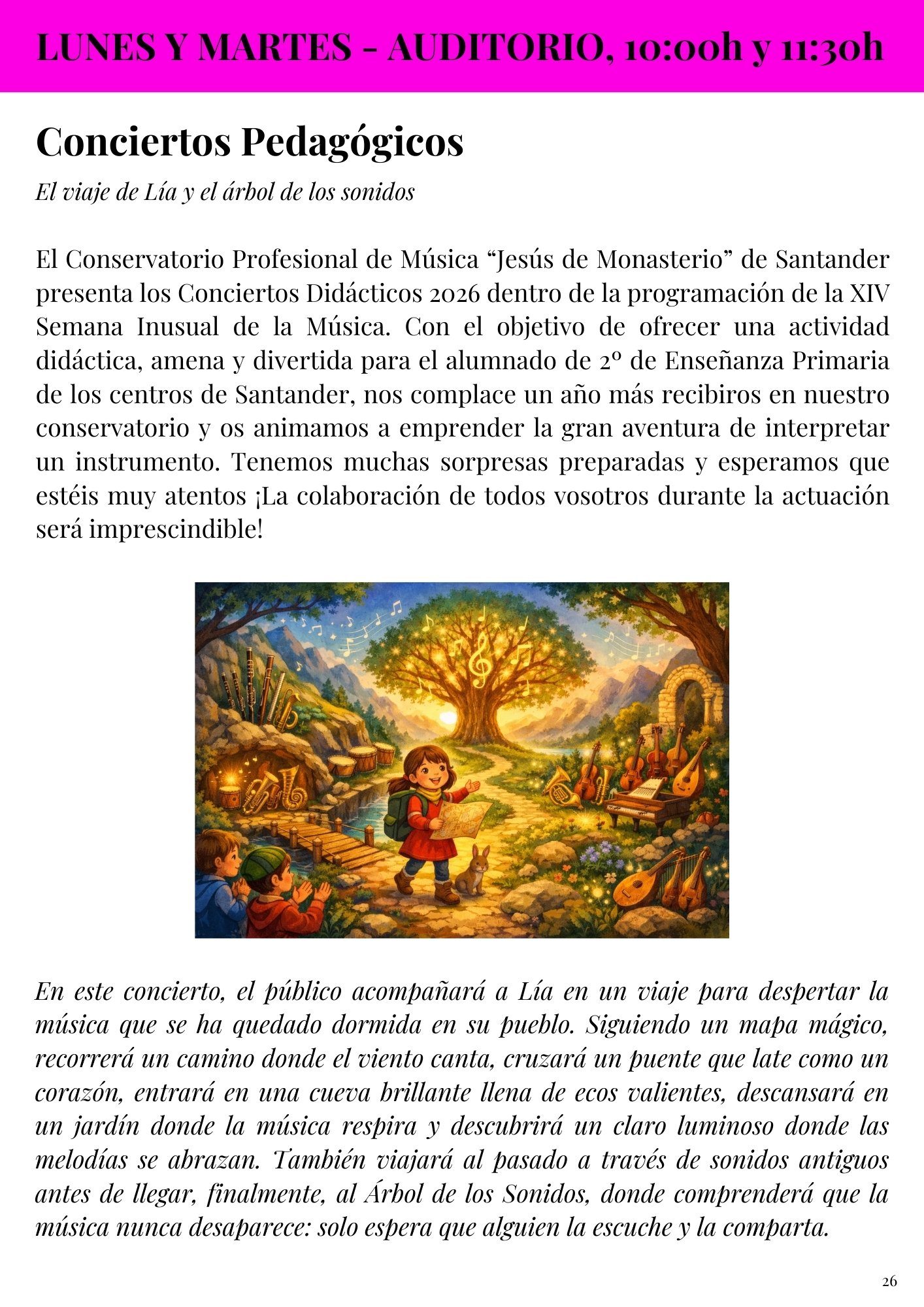 LUNES Y MARTES - AUDITORIO, 10:00h y 11:30h

Conciertos Pedagógicos

El viaje de Lía y el árbol de los sonidos

El Conservatorio Profesional de Música "Jesús de Monasterio" de Santander presenta los Conciertos Didácticos 2026 dentro de la programación de la XIV Semana Inusual de la Música. Con el objetivo de ofrecer una actividad didáctica, amena y divertida para el alumnado de 2º de Enseñanza Primaria de los centros de Santander, nos complace un año más recibiros en nuestro conservatorio y os animamos a emprender la gran aventura de interpretar un instrumento. Tenemos muchas sorpresas preparadas y esperamos que estéis muy atentos ¡La colaboración de todos vosotros durante la actuación será imprescindible!

En este concierto, el público acompañará a Lía en un viaje para despertar la música que se ha quedado dormida en su pueblo. Siguiendo un mapa mágico, recorrerá un camino donde el viento canta, cruzará un puente que late como un corazón, entrará en una cueva brillante llena de ecos valientes, descansará en un jardín donde la música respira y descubrirá un claro luminoso donde las melodías se abrazan. También viajará al pasado a través de sonidos antiguos antes de llegar, finalmente, al Árbol de los Sonidos, donde comprenderá que la música nunca desaparece: solo espera que alguien la escuche y la comparta.

26